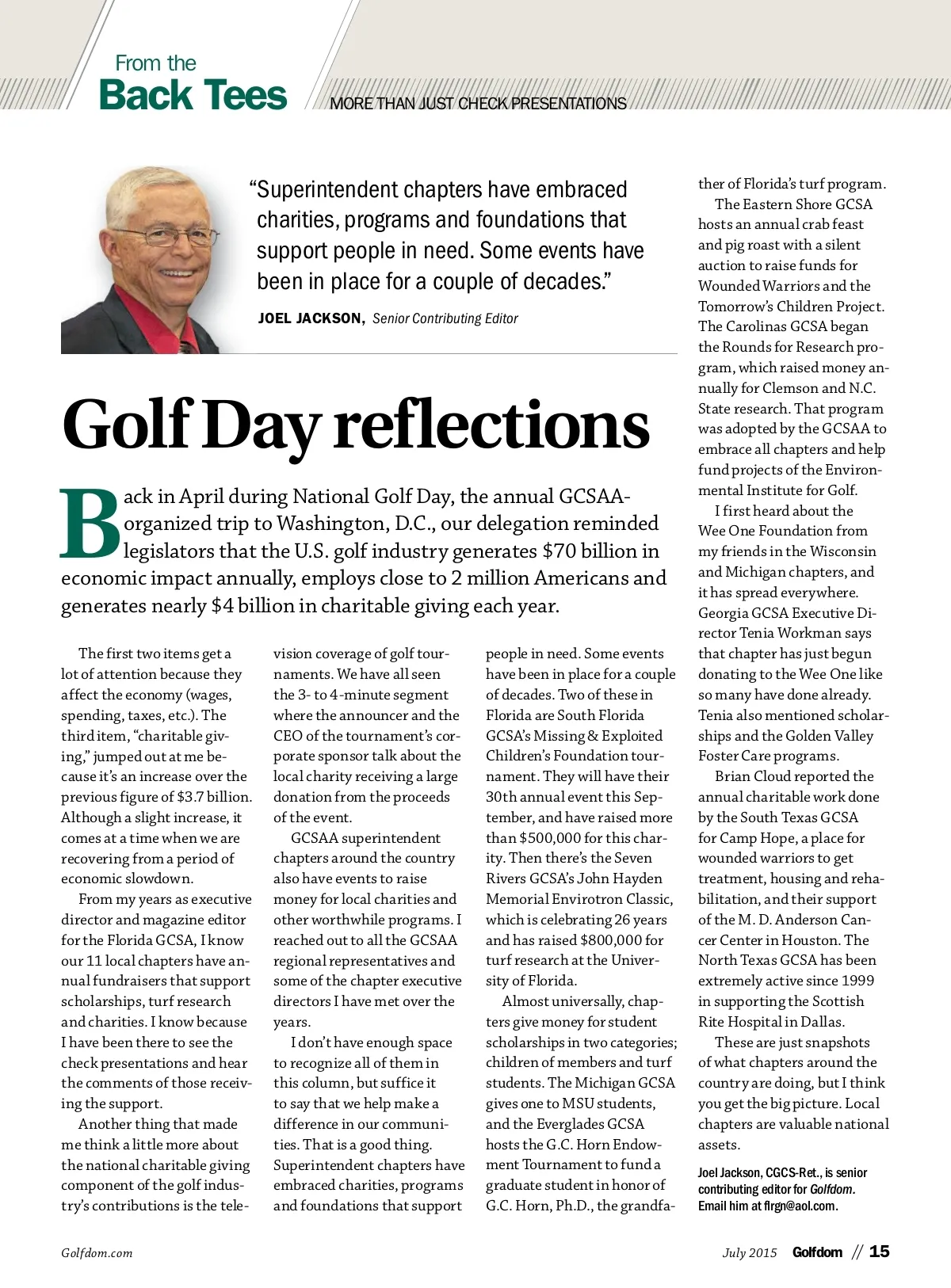 From the
Back Tees
MORE THAN JUST CHECK PRESENTATIONS

"Superintendent chapters have embraced charities, programs and foundations that support people in need. Some events have been in place for a couple of decades."

JOEL JACKSON, Senior Contributing Editor

Golf Day reflections

Back in April during National Golf Day, the annual GCSAA-organized trip to Washington, D.C., our delegation reminded legislators that the U.S. golf industry generates $70 billion in economic impact annually, employs close to 2 million Americans and generates nearly $4 billion in charitable giving each year.

The first two items get a lot of attention because they affect the economy (wages, spending, taxes, etc.). The third item, "charitable giving," jumped out at me because it's an increase over the previous figure of $3.7 billion. Although a slight increase, it comes at a time when we are recovering from a period of economic slowdown.

From my years as executive director and magazine editor for the Florida GCSA, I know our 11 local chapters have annual fundraisers that support scholarships, turf research and charities. I know because I have been there to see the check presentations and hear the comments of those receiving the support.

Another thing that made me think a little more about the national charitable giving component of the golf industry's contributions is the television coverage of golf tournaments. We have all seen the 3- to 4-minute segment where the announcer and the CEO of the tournament's corporate sponsor talk about the local charity receiving a large donation from the proceeds of the event.

GCSAA superintendent chapters around the country also have events to raise money for local charities and other worthwhile programs. I reached out to all the GCSAA regional representatives and some of the chapter executive directors I have met over the years.

I don't have enough space to recognize all of them in this column, but suffice it to say that we help make a difference in our communities. That is a good thing. Superintendent chapters have embraced charities, programs and foundations that support people in need. Some events have been in place for a couple of decades. Two of these in Florida are South Florida GCSA's Missing & Exploited Children's Foundation tournament. They will have their 30th annual event this September, and have raised more than $500,000 for this charity. Then there's the Seven Rivers GCSA's John Hayden Memorial Envirotron Classic, which is celebrating 26 years and has raised $800,000 for turf research at the University of Florida.

Almost universally, chapters give money for student scholarships in two categories; children of members and turf students. The Michigan GCSA gives one to MSU students, and the Everglades GCSA hosts the G.C. Horn Endowment Tournament to fund a graduate student in honor of G.C. Horn, Ph.D., the grandfather of Florida's turf program.

The Eastern Shore GCSA hosts an annual crab feast and pig roast with a silent auction to raise funds for Wounded Warriors and the Tomorrow's Children Project. The Carolinas GCSA began the Rounds for Research program, which raised money annually for Clemson and N.C. State research. That program was adopted by the GCSAA to embrace all chapters and help fund projects of the Environmental Institute for Golf.

I first heard about the Wee One Foundation from my friends in the Wisconsin and Michigan chapters, and it has spread everywhere. Georgia GCSA Executive Director Tenia Workman says that chapter has just begun donating to the Wee One like so many have done already. Tenia also mentioned scholarships and the Golden Valley Foster Care programs.

Brian Cloud reported the annual charitable work done by the South Texas GCSA for Camp Hope, a place for wounded warriors to get treatment, housing and rehabilitation, and their support of the M. D. Anderson Cancer Center in Houston. The North Texas GCSA has been extremely active since 1999 in supporting the Scottish Rite Hospital in Dallas.

These are just snapshots of what chapters around the country are doing, but I think you get the big picture. Local chapters are valuable national assets.

Joel Jackson, CGCS-Ret., is senior contributing editor for Golfdom. Email him at flrgn@aol.com.

Golfdom.com

July 2015 Golfdom // 15